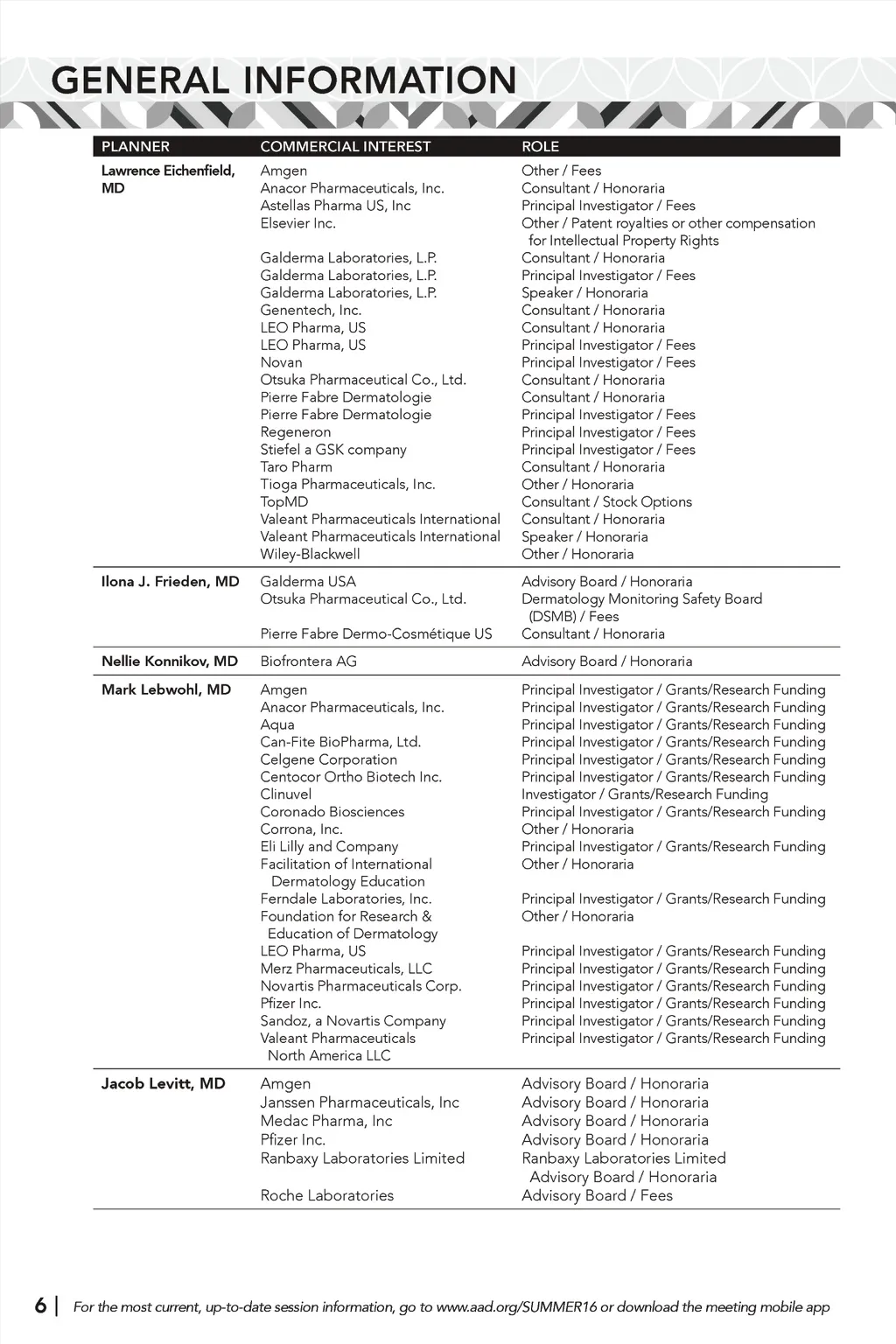 GENERAL INFORMATION

| PLANNER | COMMERCIAL INTEREST | ROLE |
|---|---|---|
| Lawrence Eichenfield, MD | Amgen | Other / Fees |
| | Anacor Pharmaceuticals, Inc. | Consultant / Honoraria |
| | Astellas Pharma US, Inc | Principal Investigator / Fees |
| | Elsevier Inc. | Other / Patent royalties or other compensation for Intellectual Property Rights |
| | Galderma Laboratories, L.P. | Consultant / Honoraria |
| | Galderma Laboratories, L.P. | Principal Investigator / Fees |
| | Galderma Laboratories, L.P. | Speaker / Honoraria |
| | Genentech, Inc. | Consultant / Honoraria |
| | LEO Pharma, US | Consultant / Honoraria |
| | LEO Pharma, US | Principal Investigator / Fees |
| | Novan | Principal Investigator / Fees |
| | Otsuka Pharmaceutical Co., Ltd. | Consultant / Honoraria |
| | Pierre Fabre Dermatologie | Consultant / Honoraria |
| | Pierre Fabre Dermatologie | Principal Investigator / Fees |
| | Regeneron | Principal Investigator / Fees |
| | Stiefel a GSK company | Principal Investigator / Fees |
| | Taro Pharm | Consultant / Honoraria |
| | Tioga Pharmaceuticals, Inc. | Other / Honoraria |
| | TopMD | Consultant / Stock Options |
| | Valeant Pharmaceuticals International | Consultant / Honoraria |
| | Valeant Pharmaceuticals International | Speaker / Honoraria |
| | Wiley-Blackwell | Other / Honoraria |
| Ilona J. Frieden, MD | Galderma USA | Advisory Board / Honoraria |
| | Otsuka Pharmaceutical Co., Ltd. | Dermatology Monitoring Safety Board (DSMB) / Fees |
| | Pierre Fabre Dermo-Cosmétique US | Consultant / Honoraria |
| Nellie Konnikov, MD | Biofrontera AG | Advisory Board / Honoraria |
| Mark Lebwohl, MD | Amgen | Principal Investigator / Grants/Research Funding |
| | Anacor Pharmaceuticals, Inc. | Principal Investigator / Grants/Research Funding |
| | Aqua | Principal Investigator / Grants/Research Funding |
| | Can-Fite BioPharma, Ltd. | Principal Investigator / Grants/Research Funding |
| | Celgene Corporation | Principal Investigator / Grants/Research Funding |
| | Centocor Ortho Biotech Inc. | Principal Investigator / Grants/Research Funding |
| | Clinuvel | Investigator / Grants/Research Funding |
| | Coronado Biosciences | Principal Investigator / Grants/Research Funding |
| | Corrona, Inc. | Other / Honoraria |
| | Eli Lilly and Company | Principal Investigator / Grants/Research Funding |
| | Facilitation of International Dermatology Education | Other / Honoraria |
| | Ferndale Laboratories, Inc. | Principal Investigator / Grants/Research Funding |
| | Foundation for Research & Education of Dermatology | Other / Honoraria |
| | LEO Pharma, US | Principal Investigator / Grants/Research Funding |
| | Merz Pharmaceuticals, LLC | Principal Investigator / Grants/Research Funding |
| | Novartis Pharmaceuticals Corp. | Principal Investigator / Grants/Research Funding |
| | Pfizer Inc. | Principal Investigator / Grants/Research Funding |
| | Sandoz, a Novartis Company | Principal Investigator / Grants/Research Funding |
| | Valeant Pharmaceuticals North America LLC | Principal Investigator / Grants/Research Funding |
| Jacob Levitt, MD | Amgen | Advisory Board / Honoraria |
| | Janssen Pharmaceuticals, Inc | Advisory Board / Honoraria |
| | Medac Pharma, Inc | Advisory Board / Honoraria |
| | Pfizer Inc. | Advisory Board / Honoraria |
| | Ranbaxy Laboratories Limited | Ranbaxy Laboratories Limited Advisory Board / Honoraria |
| | Roche Laboratories | Advisory Board / Fees |

6 | For the most current, up-to-date session information, go to www.aad.org/SUMMER16 or download the meeting mobile app